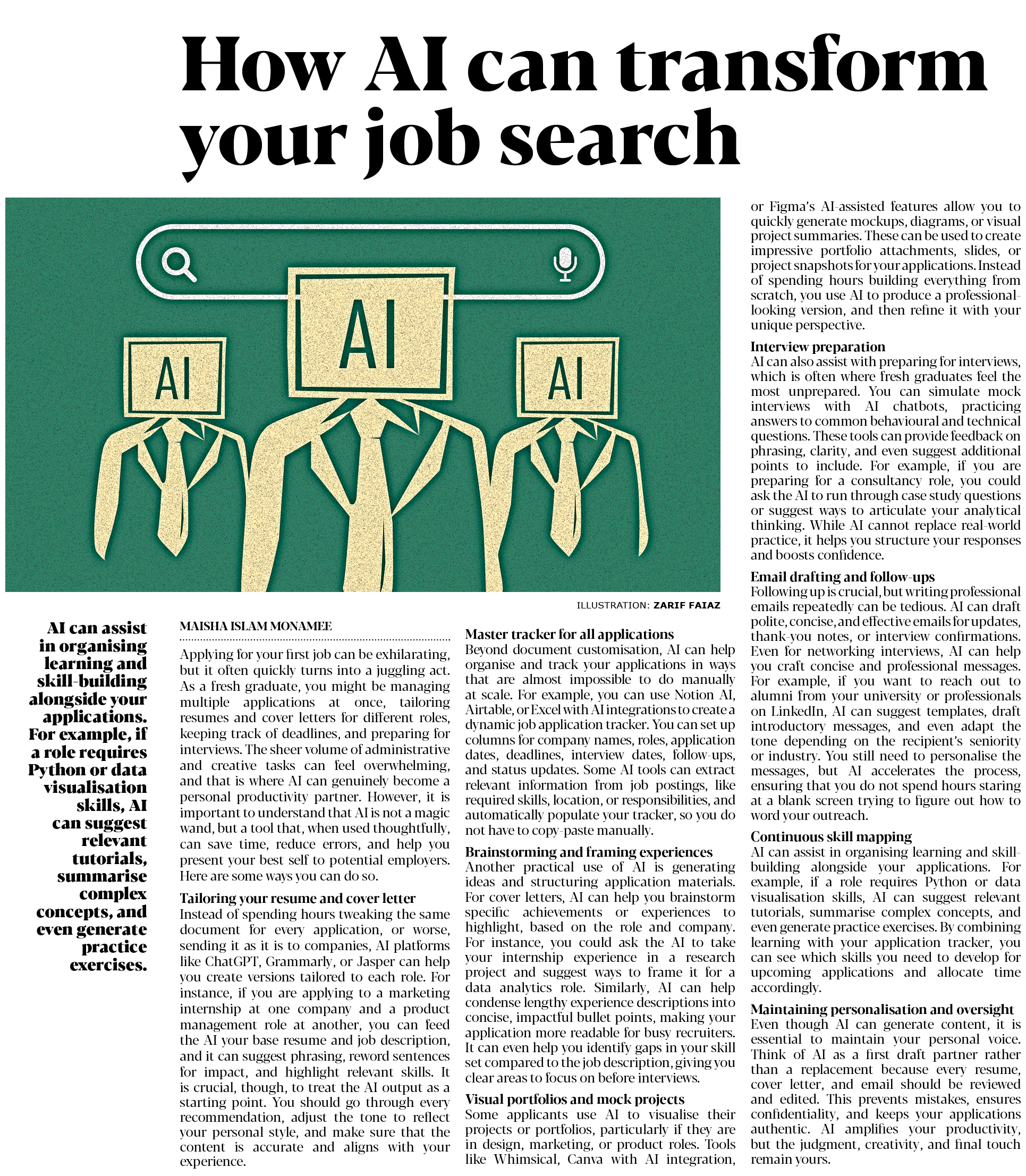 How AI can transform your job search

AI

AI

AI

ILLUSTRATION: ZARIF FAIAZ

AI can assist in organising learning and skill-building alongside your applications. For example, if a role requires Python or data visualisation skills, AI can suggest relevant tutorials, summarise complex concepts, and even generate practice exercises.

MAISHA ISLAM MONAMEE

Applying for your first job can be exhilarating, but it often quickly turns into a juggling act. As a fresh graduate, you might be managing multiple applications at once, tailoring resumes and cover letters for different roles, keeping track of deadlines, and preparing for interviews. The sheer volume of administrative and creative tasks can feel overwhelming, and that is where AI can genuinely become a personal productivity partner. However, it is important to understand that AI is not a magic wand, but a tool that, when used thoughtfully, can save time, reduce errors, and help you present your best self to potential employers. Here are some ways you can do so.

Tailoring your resume and cover letter
Instead of spending hours tweaking the same document for every application, or worse, sending it as it is to companies, AI platforms like ChatGPT, Grammarly, or Jasper can help you create versions tailored to each role. For instance, if you are applying to a marketing internship at one company and a product management role at another, you can feed the AI your base resume and job description, and it can suggest phrasing, reword sentences for impact, and highlight relevant skills. It is crucial, though, to treat the AI output as a starting point. You should go through every recommendation, adjust the tone to reflect your personal style, and make sure that the content is accurate and aligns with your experience.

Master tracker for all applications
Beyond document customisation, AI can help organise and track your applications in ways that are almost impossible to do manually at scale. For example, you can use Notion AI, Airtable, or Excel with AI integrations to create a dynamic job application tracker. You can set up columns for company names, roles, application dates, deadlines, interview dates, follow-ups, and status updates. Some AI tools can extract relevant information from job postings, like required skills, location, or responsibilities, and automatically populate your tracker, so you do not have to copy-paste manually.

Brainstorming and framing experiences
Another practical use of AI is generating ideas and structuring application materials. For cover letters, AI can help you brainstorm specific achievements or experiences to highlight, based on the role and company. For instance, you could ask the AI to take your internship experience in a research project and suggest ways to frame it for a data analytics role. Similarly, AI can help condense lengthy experience descriptions into concise, impactful bullet points, making your application more readable for busy recruiters. It can even help you identify gaps in your skill set compared to the job description, giving you clear areas to focus on before interviews.

Visual portfolios and mock projects
Some applicants use AI to visualise their projects or portfolios, particularly if they are in design, marketing, or product roles. Tools like Whimsical, Canva with AI integration, or Figma's AI-assisted features allow you to quickly generate mockups, diagrams, or visual project summaries. These can be used to create impressive portfolio attachments, slides, or project snapshots for your applications. Instead of spending hours building everything from scratch, you use AI to produce a professional-looking version, and then refine it with your unique perspective.

Interview preparation
AI can also assist with preparing for interviews, which is often where fresh graduates feel the most unprepared. You can simulate mock interviews with AI chatbots, practicing answers to common behavioural and technical questions. These tools can provide feedback on phrasing, clarity, and even suggest additional points to include. For example, if you are preparing for a consultancy role, you could ask the AI to run through case study questions or suggest ways to articulate your analytical thinking. While AI cannot replace real-world practice, it helps you structure your responses and boosts confidence.

Email drafting and follow-ups
Following up is crucial, but writing professional emails repeatedly can be tedious. AI can draft polite, concise, and effective emails for updates, thank-you notes, or interview confirmations. Even for networking interviews, AI can help you craft concise and professional messages. For example, if you want to reach out to alumni from your university or professionals on LinkedIn, AI can suggest templates, draft introductory messages, and even adapt the tone depending on the recipient's seniority or industry. You still need to personalise the messages, but AI accelerates the process, ensuring that you do not spend hours staring at a blank screen trying to figure out how to word your outreach.

Continuous skill mapping
AI can assist in organising learning and skill-building alongside your applications. For example, if a role requires Python or data visualisation skills, AI can suggest relevant tutorials, summarise complex concepts, and even generate practice exercises. By combining learning with your application tracker, you can see which skills you need to develop for upcoming applications and allocate time accordingly.

Maintaining personalisation and oversight
Even though AI can generate content, it is essential to maintain your personal voice. Think of AI as a first draft partner rather than a replacement because every resume, cover letter, and email should be reviewed and edited. This prevents mistakes, ensures confidentiality, and keeps your applications authentic. AI amplifies your productivity, but the judgment, creativity, and final touch remain yours.